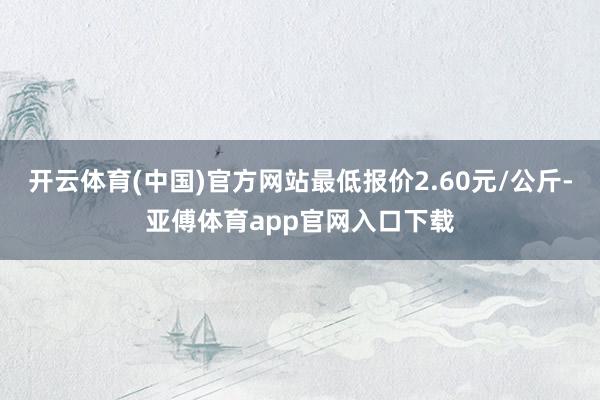 开云体育(中国)官方网站最低报价2.60元/公斤-亚傅体育app官网入口下载